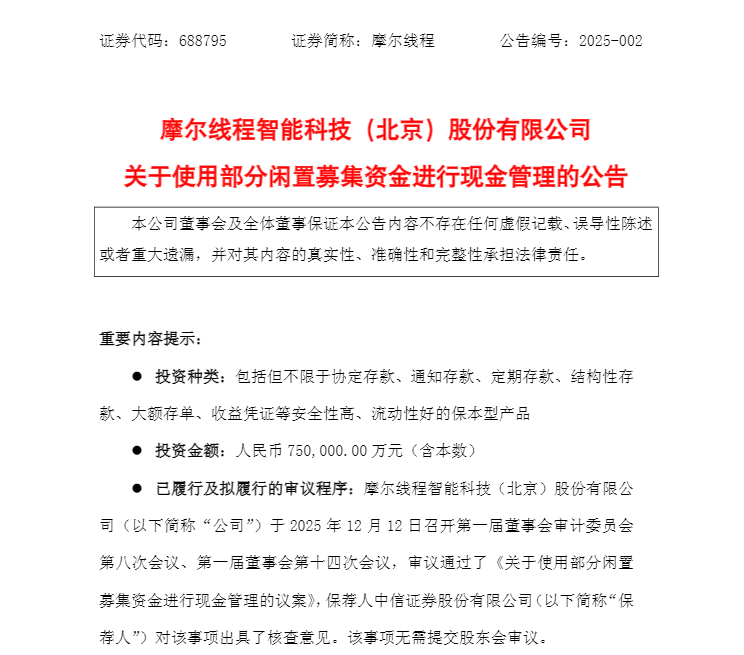 证券代码：688795　　证券简称：摩尔线程　　公告编号：2025-002

摩尔线程智能科技（北京）股份有限公司
关于使用部分闲置募集资金进行现金管理的公告

本公司董事会及全体董事保证本公告内容不存在任何虚假记载、误导性陈述或者重大遗漏，并对其内容的真实性、准确性和完整性承担法律责任。

重要内容提示：

● 投资种类：包括但不限于协定存款、通知存款、定期存款、结构性存款、大额存单、收益凭证等安全性高、流动性好的保本型产品

● 投资金额：人民币 750,000.00 万元（含本数）

● 已履行及拟履行的审议程序：摩尔线程智能科技（北京）股份有限公司（以下简称“公司”）于 2025 年 12 月 12 日召开第一届董事会审计委员会第八次会议、第一届董事会第十四次会议，审议通过了《关于使用部分闲置募集资金进行现金管理的议案》，保荐人中信证券股份有限公司（以下简称“保荐人”）对该事项出具了核查意见。该事项无需提交股东会审议。